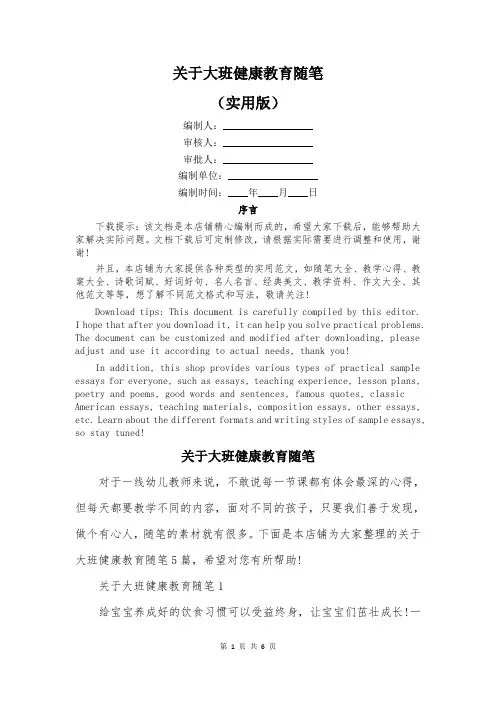 关于大班健康教育随笔

（实用版）

编制人：\_\_\_\_\_\_\_\_\_\_\_\_\_\_\_\_

审核人：\_\_\_\_\_\_\_\_\_\_\_\_\_\_\_\_

审批人：\_\_\_\_\_\_\_\_\_\_\_\_\_\_\_\_

编制单位：\_\_\_\_\_\_\_\_\_\_\_\_\_\_\_\_

编制时间：\_\_\_\_年\_\_\_\_月\_\_\_\_日

序言

下载提示：该文档是本店铺精心编制而成的，希望大家下载后，能够帮助大家解决实际问题。文档下载后可定制修改，请根据实际需要进行调整和使用，谢谢！

并且，本店铺为大家提供各种类型的实用范文，如随笔大全、教学心得、教案大全、诗歌词赋、好词好句、名人名言、经典美文、教学资料、作文大全、其他范文等等，想了解不同范文格式和写法，敬请关注！

Download tips: This document is carefully compiled by this editor. I hope that after you download it, it can help you solve practical problems. The document can be customized and modified after downloading, please adjust and use it according to actual needs, thank you!

In addition, this shop provides various types of practical sample essays for everyone, such as essays, teaching experience, lesson plans, poetry and poems, good words and sentences, famous quotes, classic American essays, teaching materials, composition essays, other essays, etc. Learn about the different formats and writing styles of sample essays, so stay tuned!

关于大班健康教育随笔

对于一线幼儿教师来说，不敢说每一节课都有体会最深的心得，但每天都要教学不同的内容，面对不同的孩子，只要我们善于发现，做个有心人，随笔的素材就有很多。下面是本店铺为大家整理的关于大班健康教育随笔5篇，希望对您有所帮助！

关于大班健康教育随笔1

给宝宝养成好的饮食习惯可以受益终身，让宝宝们茁壮成长！一

第 1 页 共 6 页